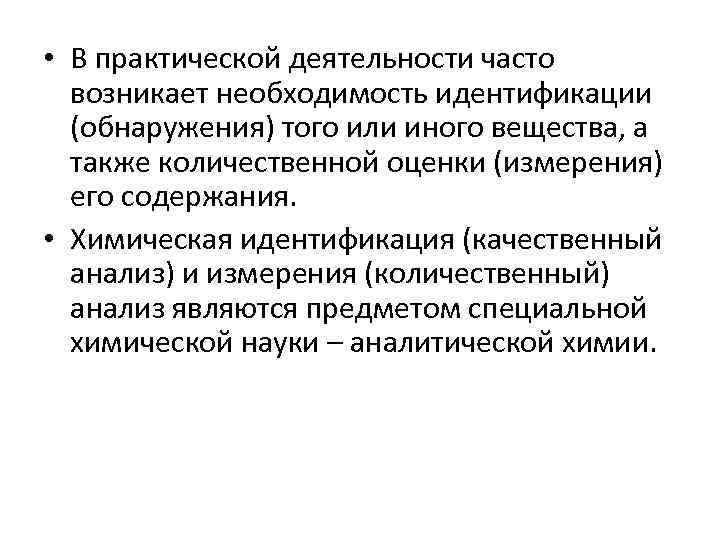 • В практической деятельности часто возникает необходимость идентификации (обнаружения) того или иного вещества, а также количественной оценки (измерения) его содержания.

• Химическая идентификация (качественный анализ) и измерения (количественный) анализ являются предметом специальной химической науки – аналитической химии.